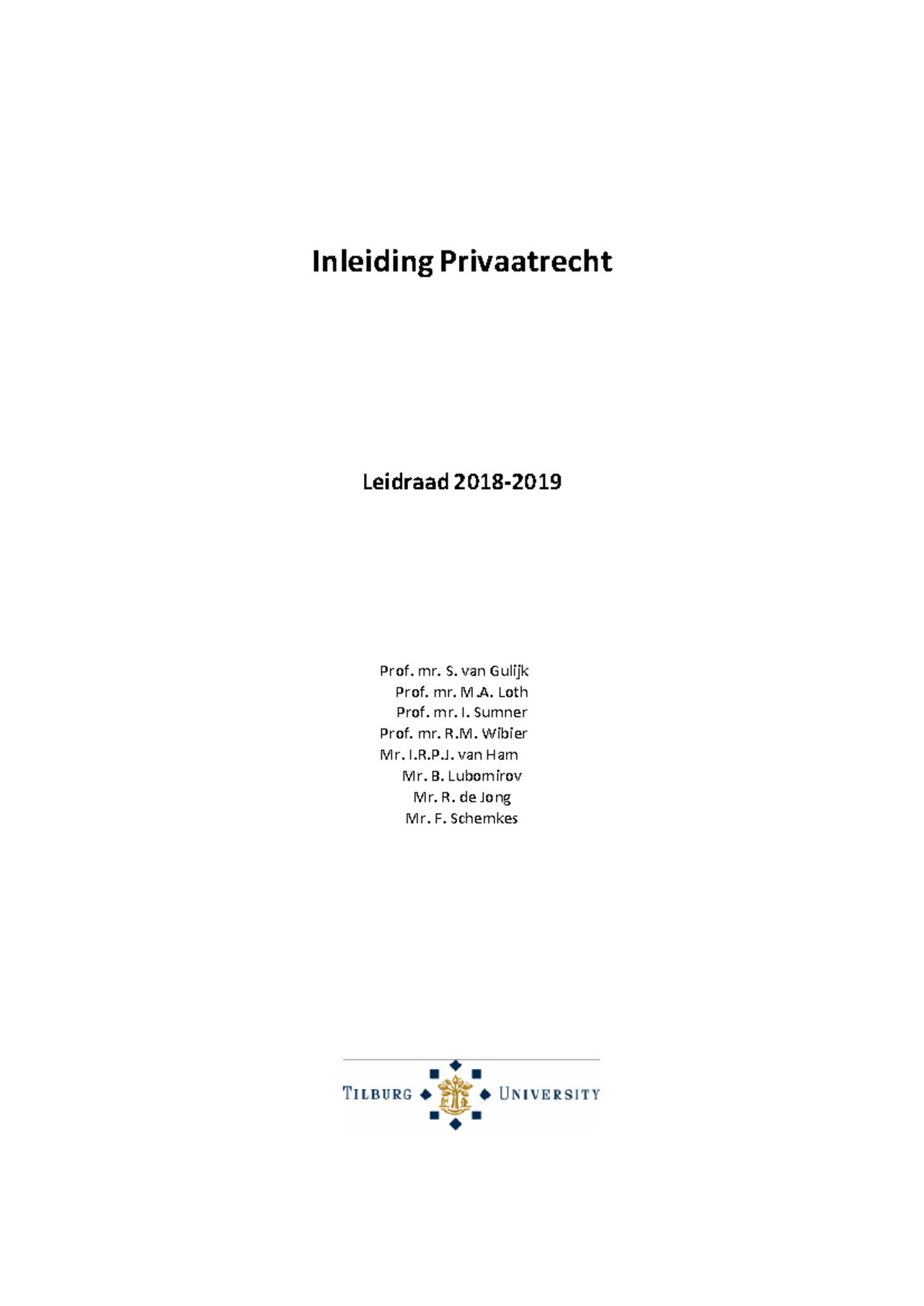 Inleiding Privaatrecht

Leidraad 2018-2019

Prof. mr. S. van Gulijk
Prof. mr. M.A. Loth
Prof. mr. I. Sumner
Prof. mr. R.M. Wibier
Mr. I.R.P.J. van Ham
Mr. B. Lubomirov
Mr. R. de Jong
Mr. F. Schemkes

TILBURG UNIVERSITY